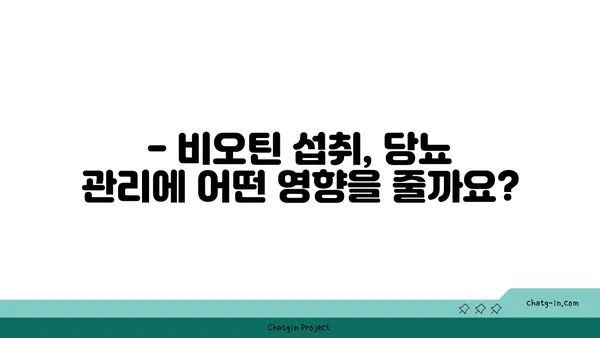 - 비오틴 섭취, 당뇨 관리에 어떤 영향을 줄까요?

chatg-in.com

Chatgin Project